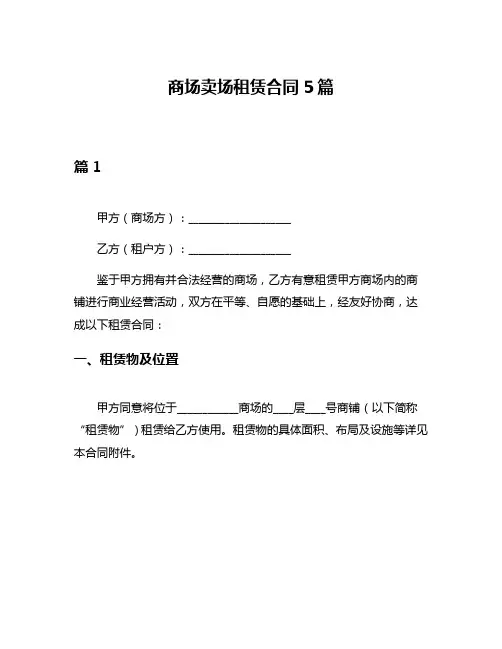 商场卖场租赁合同 5 篇

篇 1

甲方（商场方）：__________________

乙方（租户方）：__________________

鉴于甲方拥有并合法经营的商场，乙方有意租赁甲方商场内的商铺进行商业经营活动，双方在平等、自愿的基础上，经友好协商，达成以下租赁合同：

一、租赁物及位置

甲方同意将位于__________商场的____层____号商铺（以下简称“租赁物”）租赁给乙方使用。租赁物的具体面积、布局及设施等详见本合同附件。